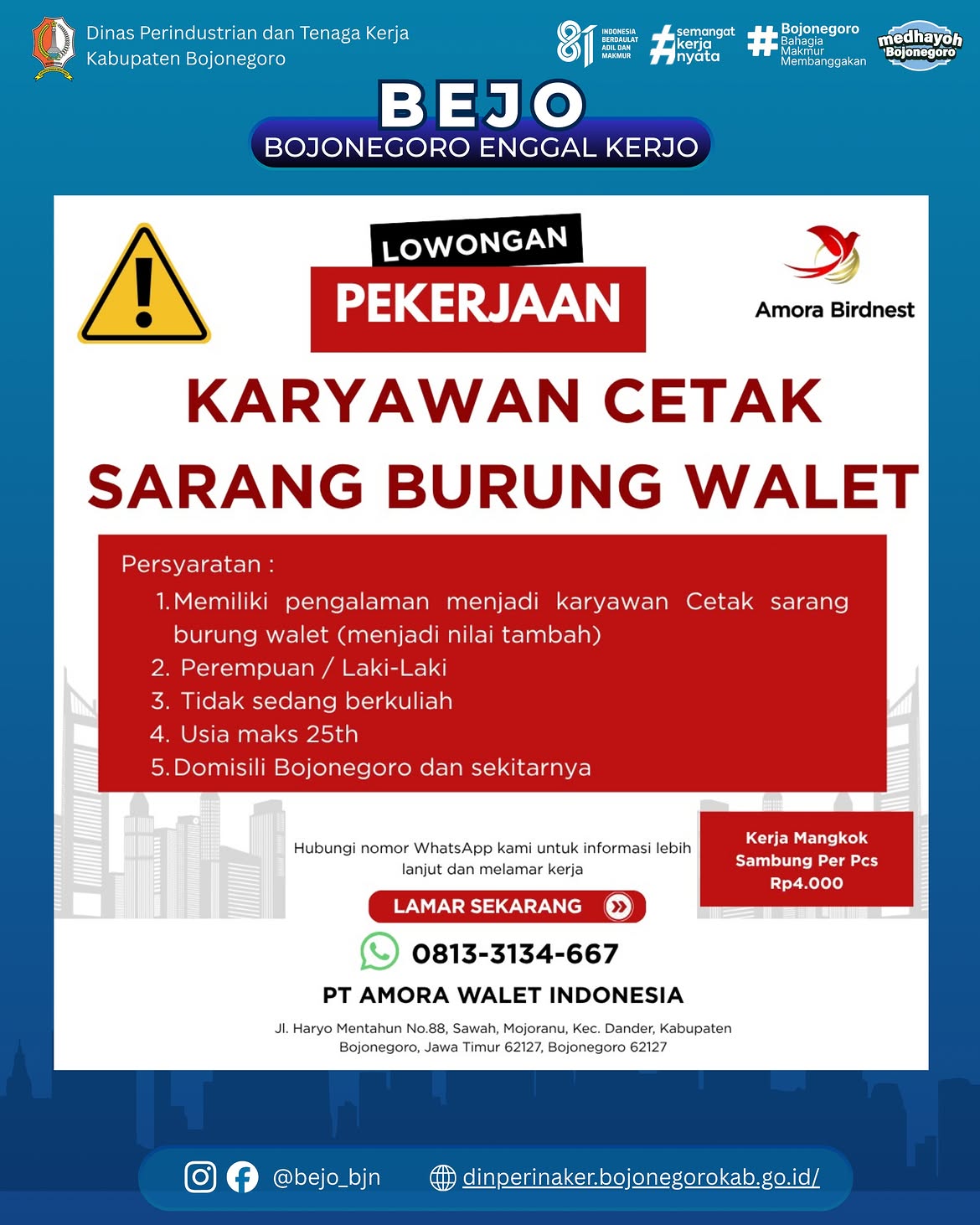 Dinas Perindustrian dan Tenaga Kerja
Kabupaten Bojonegoro

81 INDONESIA BERDAULAT ADIL DAN MAKMUR

#semangat kerja nyata

#Bojonegoro Bahagia Makmur Membanggakan

medhayoh Bojonegoro

BEJO
BOJONEGORO ENGGAL KERJO

LOWONGAN
PEKERJAAN

Amora Birdnest

KARYAWAN CETAK
SARANG BURUNG WALET

Persyaratan :
1. Memiliki pengalaman menjadi karyawan Cetak sarang burung walet (menjadi nilai tambah)
2. Perempuan / Laki-Laki
3. Tidak sedang berkuliah
4. Usia maks 25th
5. Domisili Bojonegoro dan sekitarnya

Hubungi nomor WhatsApp kami untuk informasi lebih lanjut dan melamar kerja

LAMAR SEKARANG

Kerja Mangkok
Sambung Per Pcs
Rp4.000

0813-3134-667

PT AMORA WALET INDONESIA

Jl. Haryo Mentahun No.88, Sawah, Mojoranu, Kec. Dander, Kabupaten Bojonegoro, Jawa Timur 62127, Bojonegoro 62127

@bejo_bjn
dinperinaker.bojonegorokab.go.id/